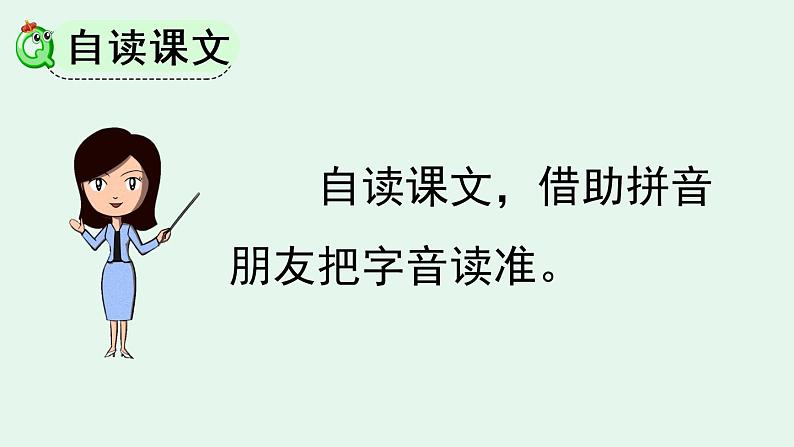 自读课文

自读课文，借助拼音朋友把字音读准。